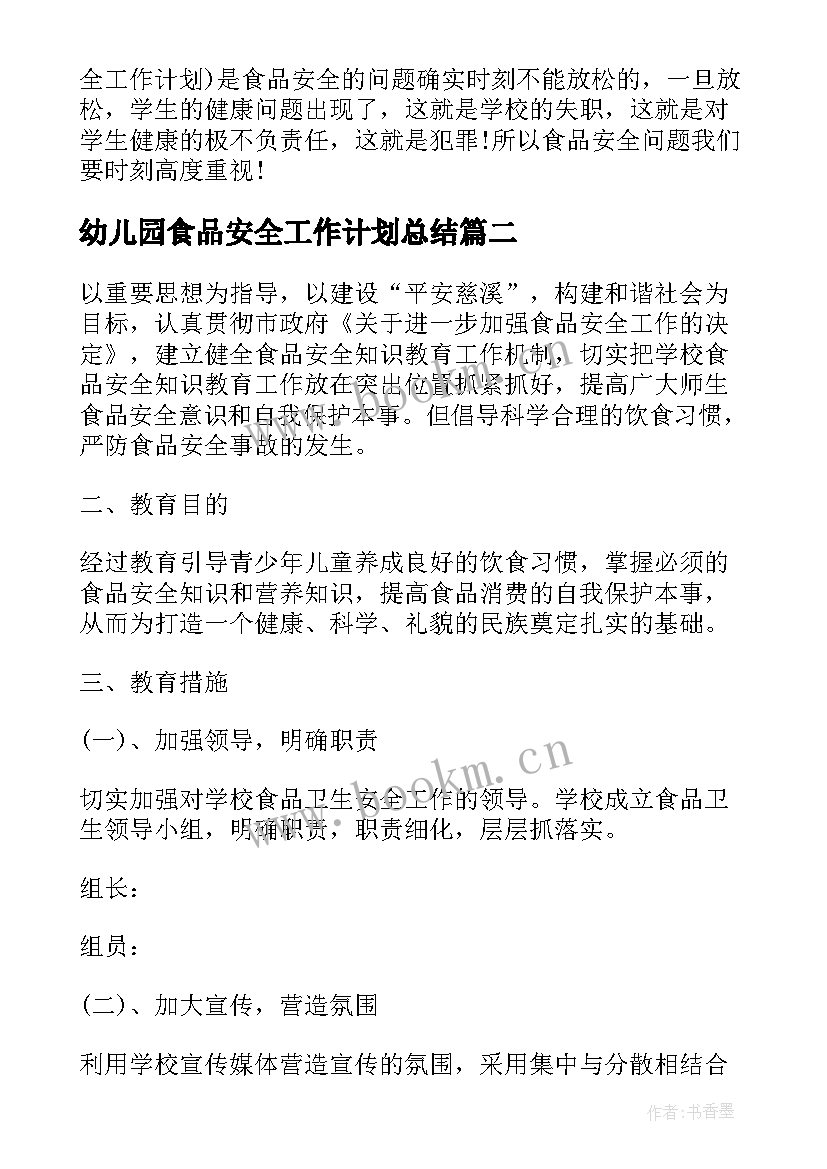 全工作计划)是食品安全的问题确实时刻不能放松的，一旦放松，学生的健康问题出现了，这就是学校的失职，这就是对学生健康的极不负责任，这就是犯罪!所以食品安全问题我们要时刻高度重视!

幼儿园食品安全工作计划总结篇二

以重要思想为指导，以建设“平安慈溪”，构建和谐社会为目标，认真贯彻市政府《关于进一步加强食品安全工作的决定》，建立健全食品安全知识教育工作机制，切实把学校食品安全知识教育工作放在突出位置抓紧抓好，提高广大师生食品安全意识和自我保护本事。但倡导科学合理的饮食习惯，严防食品安全事故的发生。

二、教育目的

经过教育引导青少年儿童养成良好的饮食习惯，掌握必须的食品安全知识和营养知识，提高食品消费的自我保护本事，从而为打造一个健康、科学、礼貌的民族奠定扎实的基础。

三、教育措施

(一)、加强领导，明确职责

切实加强对学校食品卫生安全工作的领导。学校成立食品卫生领导小组，明确职责，职责细化，层层抓落实。

组长：

组员：

(二)、加大宣传，营造氛围

利用学校宣传媒体营造宣传的氛围，采用集中与分散相结合

www.bookm.cn

作者:书香墨